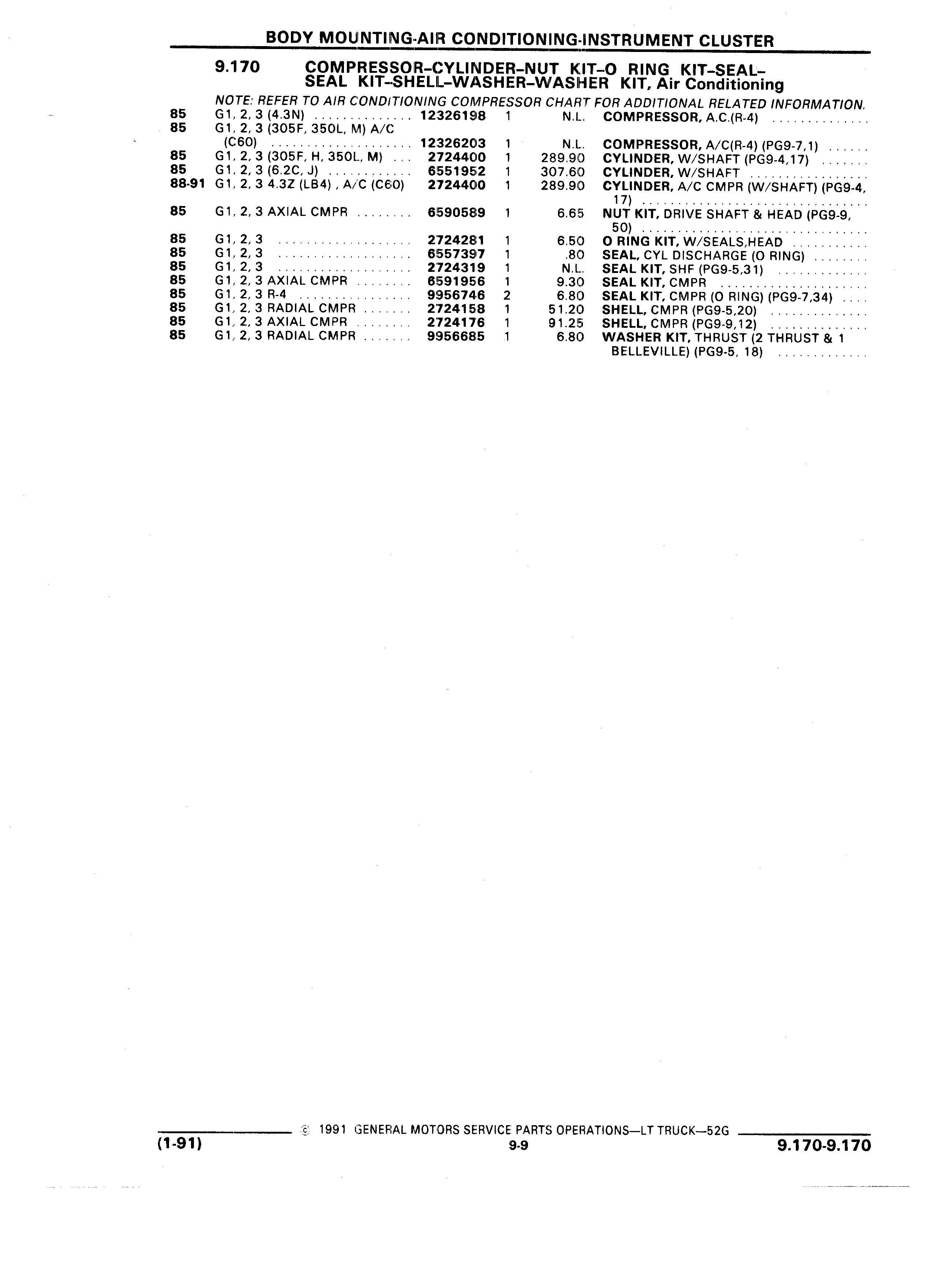 BODY MOUNTING-AIR CONDITIONING-INSTRUMENT CLUSTER

9.170 COMPRESSOR–CYLINDER–NUT KIT–O RING KIT–SEAL–SEAL KIT–SHELL–WASHER–WASHER KIT, Air Conditioning

NOTE: REFER TO AIR CONDITIONING COMPRESSOR CHART FOR ADDITIONAL RELATED INFORMATION.

| | | | | | |
|---|---|---|---|---|---|
| 85 | G1, 2, 3 (4.3N) | 12326198 | 1 | N.L. | COMPRESSOR, A.C.(R-4) |
| 85 | G1, 2, 3 (305F, 350L, M) A/C (C60) | 12326203 | 1 | N.L. | COMPRESSOR, A/C(R-4) (PG9-7,1) |
| 85 | G1, 2, 3 (305F, H, 350L, M) | 2724400 | 1 | 289.90 | CYLINDER, W/SHAFT (PG9-4,17) |
| 85 | G1, 2, 3 (6.2C, J) | 6551952 | 1 | 307.60 | CYLINDER, W/SHAFT |
| 88-91 | G1, 2, 3 4.3Z (LB4) , A/C (C60) | 2724400 | 1 | 289.90 | CYLINDER, A/C CMPR (W/SHAFT) (PG9-4, 17) |
| 85 | G1, 2, 3 AXIAL CMPR | 6590589 | 1 | 6.65 | NUT KIT, DRIVE SHAFT & HEAD (PG9-9, 50) |
| 85 | G1, 2, 3 | 2724281 | 1 | 6.50 | O RING KIT, W/SEALS,HEAD |
| 85 | G1, 2, 3 | 6557397 | 1 | .80 | SEAL, CYL DISCHARGE (O RING) |
| 85 | G1, 2, 3 | 2724319 | 1 | N.L. | SEAL KIT, SHF (PG9-5,31) |
| 85 | G1, 2, 3 AXIAL CMPR | 6591956 | 1 | 9.30 | SEAL KIT, CMPR |
| 85 | G1, 2, 3 R-4 | 9956746 | 2 | 6.80 | SEAL KIT, CMPR (O RING) (PG9-7,34) |
| 85 | G1, 2, 3 RADIAL CMPR | 2724158 | 1 | 51.20 | SHELL, CMPR (PG9-5,20) |
| 85 | G1, 2, 3 AXIAL CMPR | 2724176 | 1 | 91.25 | SHELL, CMPR (PG9-9,12) |
| 85 | G1, 2, 3 RADIAL CMPR | 9956685 | 1 | 6.80 | WASHER KIT, THRUST (2 THRUST & 1 BELLEVILLE) (PG9-5, 18) |

© 1991 GENERAL MOTORS SERVICE PARTS OPERATIONS—LT TRUCK—52G
(1-91) 9-9 9.170-9.170